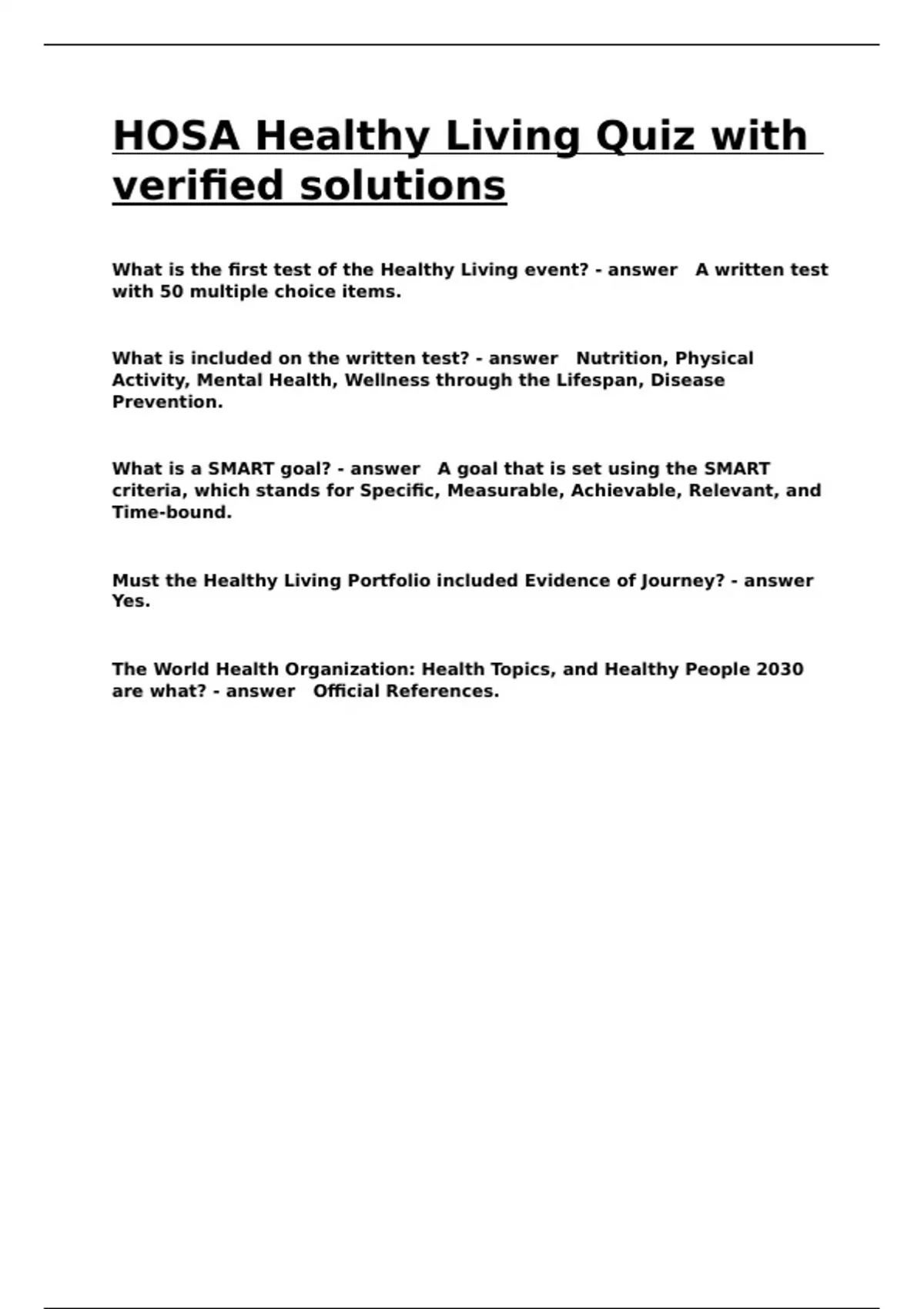 HOSA Healthy Living Quiz with verified solutions

What is the first test of the Healthy Living event? - answer A written test with 50 multiple choice items.

What is included on the written test? - answer Nutrition, Physical Activity, Mental Health, Wellness through the Lifespan, Disease Prevention.

What is a SMART goal? - answer A goal that is set using the SMART criteria, which stands for Specific, Measurable, Achievable, Relevant, and Time-bound.

Must the Healthy Living Portfolio included Evidence of Journey? - answer Yes.

The World Health Organization: Health Topics, and Healthy People 2030 are what? - answer Official References.